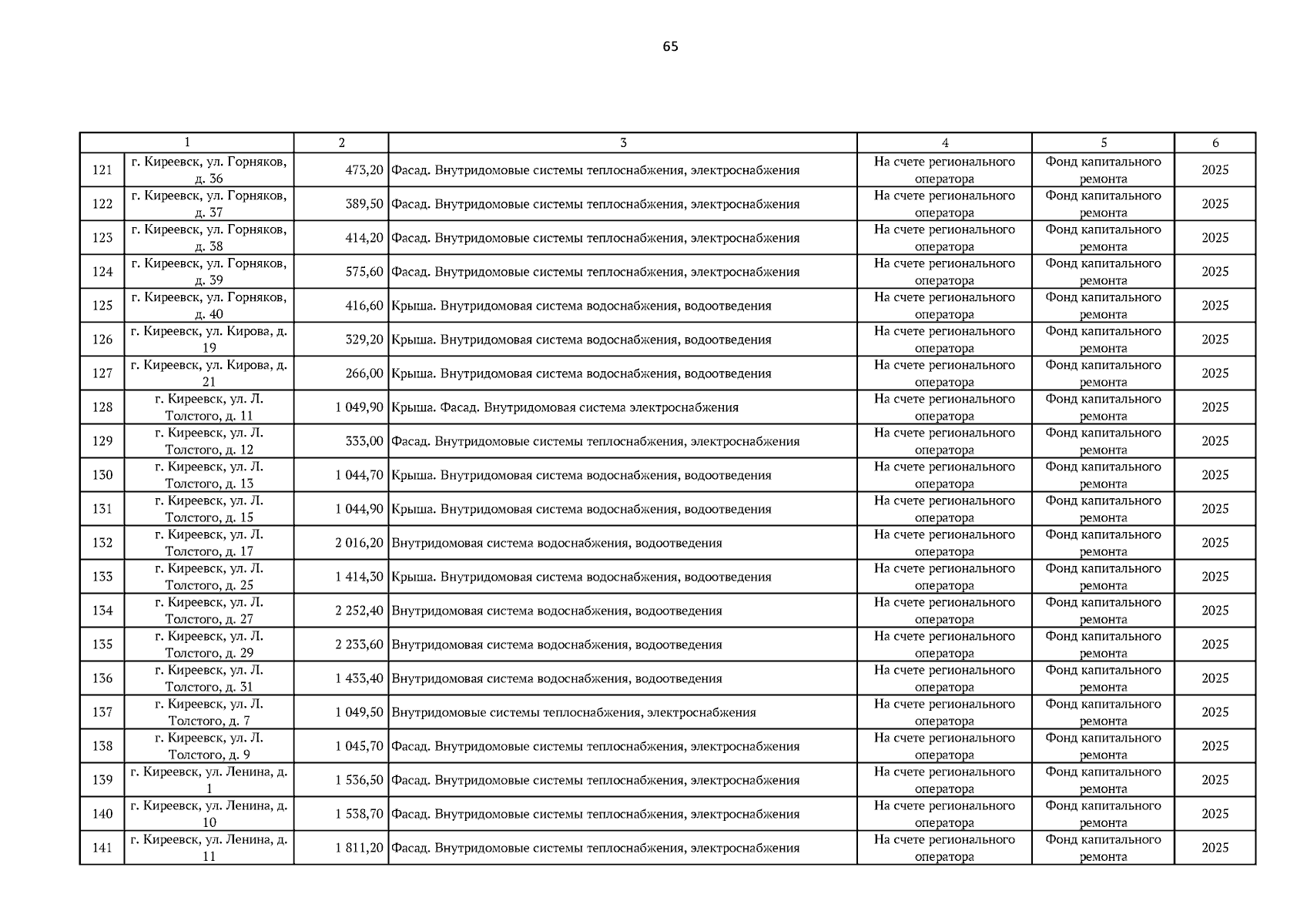 65

| 1 | | 2 | 3 | 4 | 5 | 6 |
|---|---|---|---|---|---|---|
| 121 | г. Киреевск, ул. Горняков, д. 36 | 473,20 | Фасад. Внутридомовые системы теплоснабжения, электроснабжения | На счете регионального оператора | Фонд капитального ремонта | 2025 |
| 122 | г. Киреевск, ул. Горняков, д. 37 | 389,50 | Фасад. Внутридомовые системы теплоснабжения, электроснабжения | На счете регионального оператора | Фонд капитального ремонта | 2025 |
| 123 | г. Киреевск, ул. Горняков, д. 38 | 414,20 | Фасад. Внутридомовые системы теплоснабжения, электроснабжения | На счете регионального оператора | Фонд капитального ремонта | 2025 |
| 124 | г. Киреевск, ул. Горняков, д. 39 | 575,60 | Фасад. Внутридомовые системы теплоснабжения, электроснабжения | На счете регионального оператора | Фонд капитального ремонта | 2025 |
| 125 | г. Киреевск, ул. Горняков, д. 40 | 416,60 | Крыша. Внутридомовая система водоснабжения, водоотведения | На счете регионального оператора | Фонд капитального ремонта | 2025 |
| 126 | г. Киреевск, ул. Кирова, д. 19 | 329,20 | Крыша. Внутридомовая система водоснабжения, водоотведения | На счете регионального оператора | Фонд капитального ремонта | 2025 |
| 127 | г. Киреевск, ул. Кирова, д. 21 | 266,00 | Крыша. Внутридомовая система водоснабжения, водоотведения | На счете регионального оператора | Фонд капитального ремонта | 2025 |
| 128 | г. Киреевск, ул. Л. Толстого, д. 11 | 1 049,90 | Крыша. Фасад. Внутридомовая система электроснабжения | На счете регионального оператора | Фонд капитального ремонта | 2025 |
| 129 | г. Киреевск, ул. Л. Толстого, д. 12 | 333,00 | Фасад. Внутридомовые системы теплоснабжения, электроснабжения | На счете регионального оператора | Фонд капитального ремонта | 2025 |
| 130 | г. Киреевск, ул. Л. Толстого, д. 13 | 1 044,70 | Крыша. Внутридомовая система водоснабжения, водоотведения | На счете регионального оператора | Фонд капитального ремонта | 2025 |
| 131 | г. Киреевск, ул. Л. Толстого, д. 15 | 1 044,90 | Крыша. Внутридомовая система водоснабжения, водоотведения | На счете регионального оператора | Фонд капитального ремонта | 2025 |
| 132 | г. Киреевск, ул. Л. Толстого, д. 17 | 2 016,20 | Внутридомовая система водоснабжения, водоотведения | На счете регионального оператора | Фонд капитального ремонта | 2025 |
| 133 | г. Киреевск, ул. Л. Толстого, д. 25 | 1 414,30 | Крыша. Внутридомовая система водоснабжения, водоотведения | На счете регионального оператора | Фонд капитального ремонта | 2025 |
| 134 | г. Киреевск, ул. Л. Толстого, д. 27 | 2 252,40 | Внутридомовая система водоснабжения, водоотведения | На счете регионального оператора | Фонд капитального ремонта | 2025 |
| 135 | г. Киреевск, ул. Л. Толстого, д. 29 | 2 233,60 | Внутридомовая система водоснабжения, водоотведения | На счете регионального оператора | Фонд капитального ремонта | 2025 |
| 136 | г. Киреевск, ул. Л. Толстого, д. 31 | 1 433,40 | Внутридомовая система водоснабжения, водоотведения | На счете регионального оператора | Фонд капитального ремонта | 2025 |
| 137 | г. Киреевск, ул. Л. Толстого, д. 7 | 1 049,50 | Внутридомовые системы теплоснабжения, электроснабжения | На счете регионального оператора | Фонд капитального ремонта | 2025 |
| 138 | г. Киреевск, ул. Л. Толстого, д. 9 | 1 045,70 | Фасад. Внутридомовые системы теплоснабжения, электроснабжения | На счете регионального оператора | Фонд капитального ремонта | 2025 |
| 139 | г. Киреевск, ул. Ленина, д. 1 | 1 536,50 | Фасад. Внутридомовые системы теплоснабжения, электроснабжения | На счете регионального оператора | Фонд капитального ремонта | 2025 |
| 140 | г. Киреевск, ул. Ленина, д. 10 | 1 538,70 | Фасад. Внутридомовые системы теплоснабжения, электроснабжения | На счете регионального оператора | Фонд капитального ремонта | 2025 |
| 141 | г. Киреевск, ул. Ленина, д. 11 | 1 811,20 | Фасад. Внутридомовые системы теплоснабжения, электроснабжения | На счете регионального оператора | Фонд капитального ремонта | 2025 |